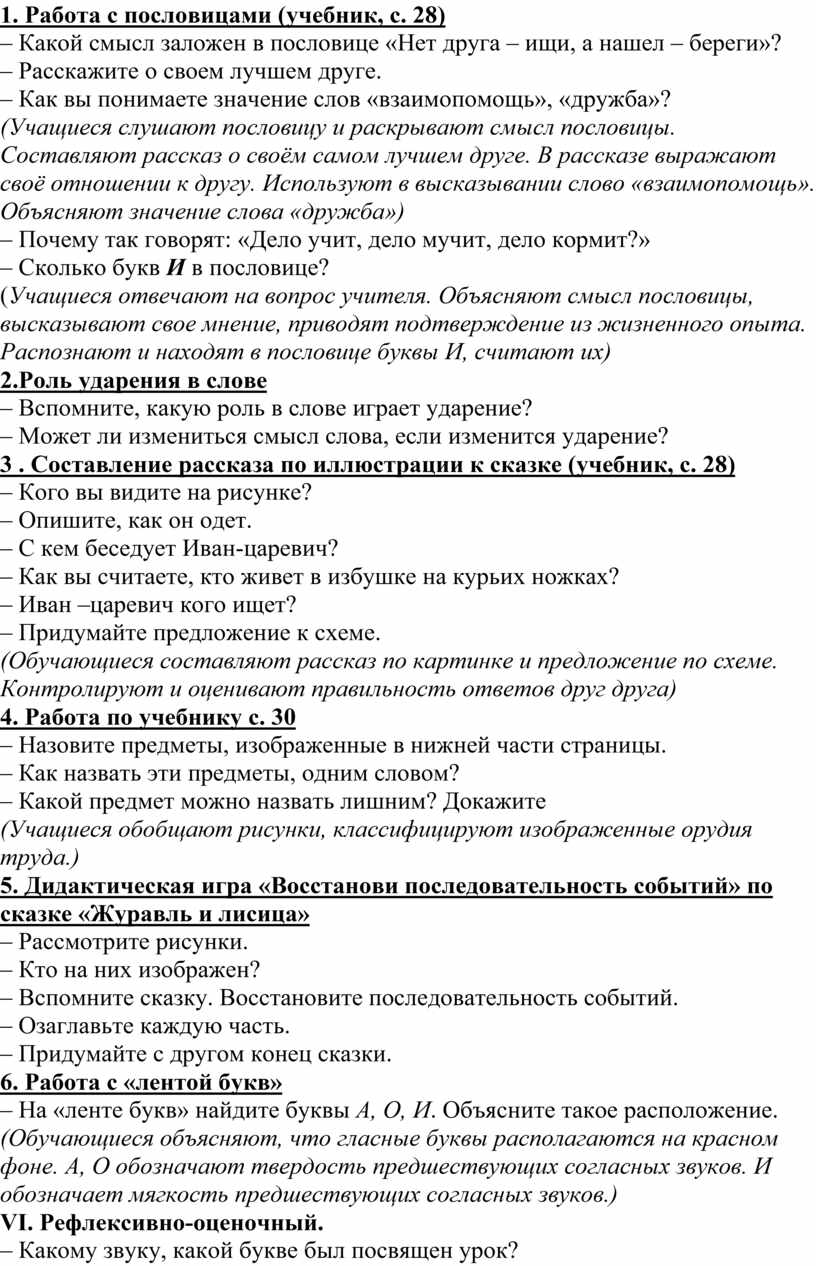 1. Работа с пословицами (учебник, с. 28)
– Какой смысл заложен в пословице «Нет друга – ищи, а нашел – береги»?
– Расскажите о своем лучшем друге.
– Как вы понимаете значение слов «взаимопомощь», «дружба»?
(Учащиеся слушают пословицу и раскрывают смысл пословицы. Составляют рассказ о своём самом лучшем друге. В рассказе выражают своё отношении к другу. Используют в высказывании слово «взаимопомощь». Объясняют значение слова «дружба»)
– Почему так говорят: «Дело учит, дело мучит, дело кормит?»
– Сколько букв И в пословице?
(Учащиеся отвечают на вопрос учителя. Объясняют смысл пословицы, высказывают свое мнение, приводят подтверждение из жизненного опыта. Распознают и находят в пословице буквы И, считают их)
2.Роль ударения в слове
– Вспомните, какую роль в слове играет ударение?
– Может ли измениться смысл слова, если изменится ударение?
3 . Составление рассказа по иллюстрации к сказке (учебник, с. 28)
– Кого вы видите на рисунке?
– Опишите, как он одет.
– С кем беседует Иван-царевич?
– Как вы считаете, кто живет в избушке на курьих ножках?
– Иван –царевич кого ищет?
– Придумайте предложение к схеме.
(Обучающиеся составляют рассказ по картинке и предложение по схеме. Контролируют и оценивают правильность ответов друг друга)
4. Работа по учебнику с. 30
– Назовите предметы, изображенные в нижней части страницы.
– Как назвать эти предметы, одним словом?
– Какой предмет можно назвать лишним? Докажите
(Учащиеся обобщают рисунки, классифицируют изображенные орудия труда.)
5. Дидактическая игра «Восстанови последовательность событий» по сказке «Журавль и лисица»
– Рассмотрите рисунки.
– Кто на них изображен?
– Вспомните сказку. Восстановите последовательность событий.
– Озаглавьте каждую часть.
– Придумайте с другом конец сказки.
6. Работа с «лентой букв»
– На «ленте букв» найдите буквы А, О, И. Объясните такое расположение.
(Обучающиеся объясняют, что гласные буквы располагаются на красном фоне. А, О обозначают твердость предшествующих согласных звуков. И обозначает мягкость предшествующих согласных звуков.)
VI. Рефлексивно-оценочный.
– Какому звуку, какой букве был посвящен урок?